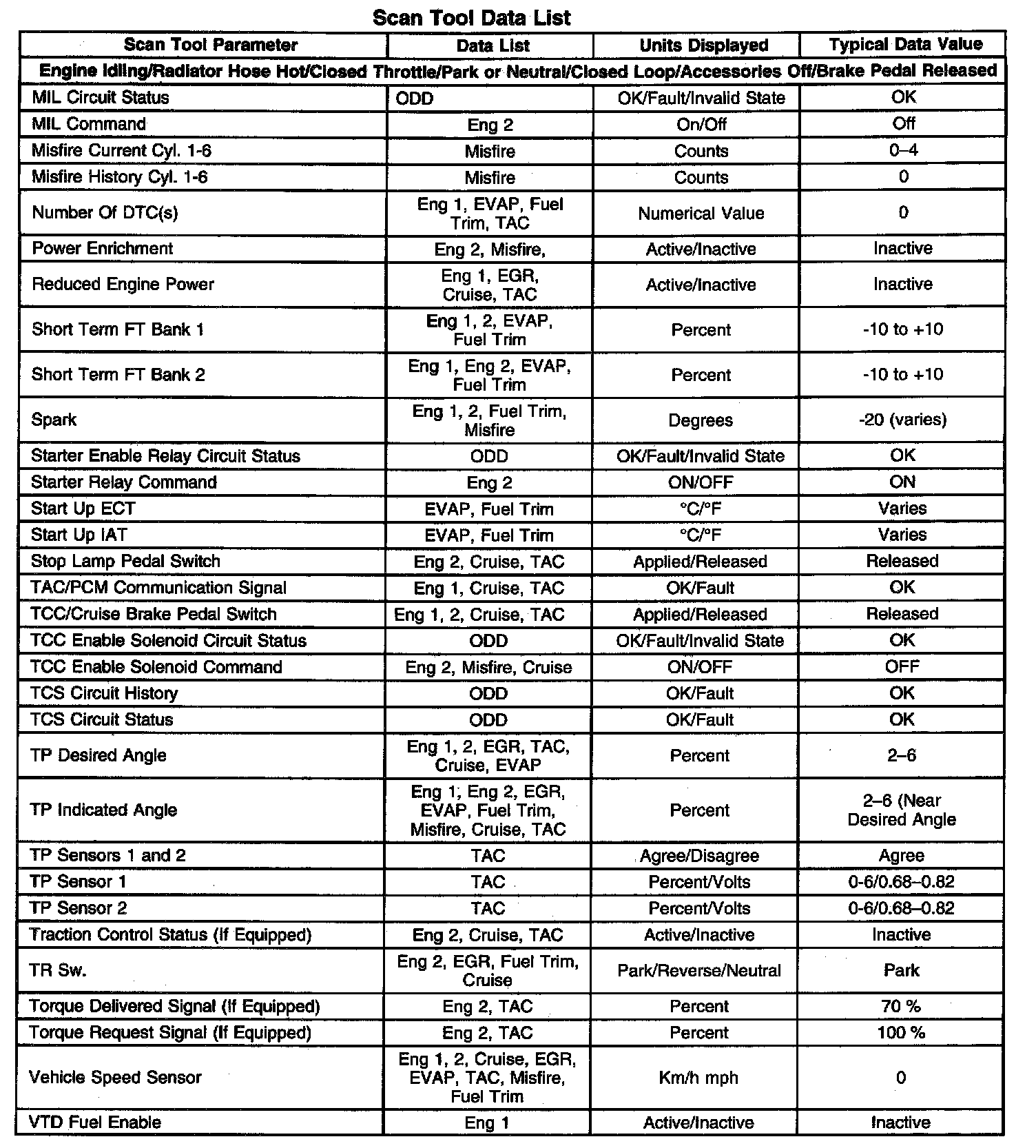 Scan Tool Data List

| Scan Tool Parameter | Data List | Units Displayed | Typical Data Value |
|---|---|---|---|
| Engine Idling/Radiator Hose Hot/Closed Throttle/Park or Neutral/Closed Loop/Accessories Off/Brake Pedal Released | | | |
| MIL Circuit Status | ODD | OK/Fault/Invalid State | OK |
| MIL Command | Eng 2 | On/Off | Off |
| Misfire Current Cyl. 1-6 | Misfire | Counts | 0–4 |
| Misfire History Cyl. 1-6 | Misfire | Counts | 0 |
| Number Of DTC(s) | Eng 1, EVAP, Fuel Trim, TAC | Numerical Value | 0 |
| Power Enrichment | Eng 2, Misfire, | Active/Inactive | Inactive |
| Reduced Engine Power | Eng 1, EGR, Cruise, TAC | Active/Inactive | Inactive |
| Short Term FT Bank 1 | Eng 1, 2, EVAP, Fuel Trim | Percent | -10 to +10 |
| Short Term FT Bank 2 | Eng 1, Eng 2, EVAP, Fuel Trim | Percent | -10 to +10 |
| Spark | Eng 1, 2, Fuel Trim, Misfire | Degrees | -20 (varies) |
| Starter Enable Relay Circuit Status | ODD | OK/Fault/Invalid State | OK |
| Starter Relay Command | Eng 2 | ON/OFF | ON |
| Start Up ECT | EVAP, Fuel Trim | °C/°F | Varies |
| Start Up IAT | EVAP, Fuel Trim | °C/°F | Varies |
| Stop Lamp Pedal Switch | Eng 2, Cruise, TAC | Applied/Released | Released |
| TAC/PCM Communication Signal | Eng 1, Cruise, TAC | OK/Fault | OK |
| TCC/Cruise Brake Pedal Switch | Eng 1, 2, Cruise, TAC | Applied/Released | Released |
| TCC Enable Solenoid Circuit Status | ODD | OK/Fault/Invalid State | OK |
| TCC Enable Solenoid Command | Eng 2, Misfire, Cruise | ON/OFF | OFF |
| TCS Circuit History | ODD | OK/Fault | OK |
| TCS Circuit Status | ODD | OK/Fault | OK |
| TP Desired Angle | Eng 1, 2, EGR, TAC, Cruise, EVAP | Percent | 2–6 |
| TP Indicated Angle | Eng 1, Eng 2, EGR, EVAP, Fuel Trim, Misfire, Cruise, TAC | Percent | 2–6 (Near Desired Angle |
| TP Sensors 1 and 2 | TAC | Agree/Disagree | Agree |
| TP Sensor 1 | TAC | Percent/Volts | 0-6/0.68–0.82 |
| TP Sensor 2 | TAC | Percent/Volts | 0-6/0.68–0.82 |
| Traction Control Status (If Equipped) | Eng 2, Cruise, TAC | Active/Inactive | Inactive |
| TR Sw. | Eng 2, EGR, Fuel Trim, Cruise | Park/Reverse/Neutral | Park |
| Torque Delivered Signal (If Equipped) | Eng 2, TAC | Percent | 70 % |
| Torque Request Signal (If Equipped) | Eng 2, TAC | Percent | 100 % |
| Vehicle Speed Sensor | Eng 1, 2, Cruise, EGR, EVAP, TAC, Misfire, Fuel Trim | Km/h mph | 0 |
| VTD Fuel Enable | Eng 1 | Active/Inactive | Inactive |